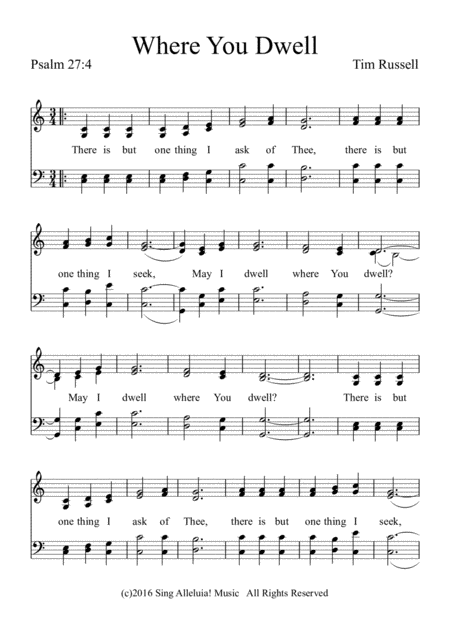 Where You Dwell

Psalm 27:4

Tim Russell

There is but one thing I ask of Thee, there is but

one thing I seek, May I dwell where You dwell?

May I dwell where You dwell? There is but

one thing I ask of Thee, there is but one thing I seek,

(c)2016 Sing Alleluia! Music All Rights Reserved